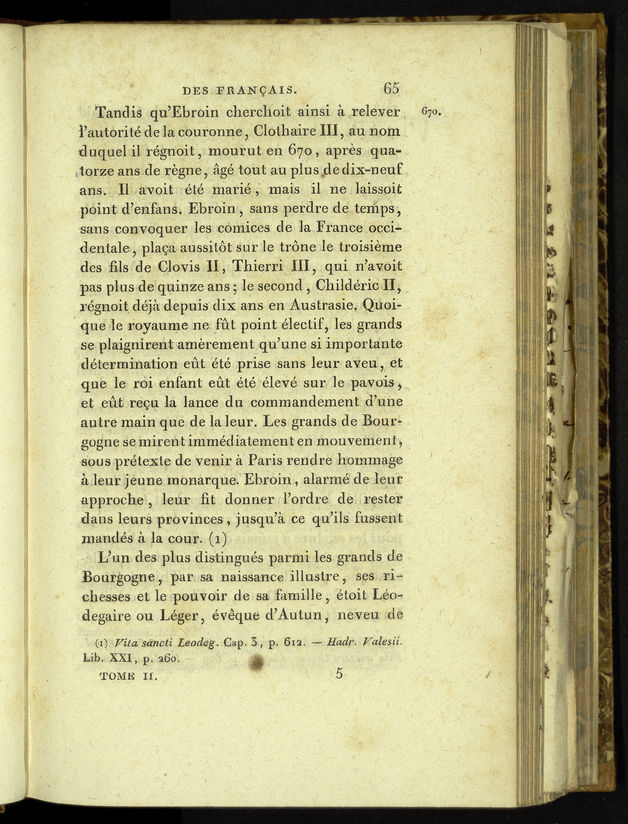 DES FRANÇAIS. 65

670.

Tandis qu'Ebroin cherchoit ainsi à relever l'autorité de la couronne, Clothaire III, au nom duquel il régnoit, mourut en 670, après quatorze ans de règne, âgé tout au plus de dix-neuf ans. Il avoit été marié, mais il ne laissoit point d'enfans. Ebroin, sans perdre de temps, sans convoquer les comices de la France occidentale, plaça aussitôt sur le trône le troisième des fils de Clovis II, Thierri III, qui n'avoit pas plus de quinze ans; le second, Childéric II, régnoit déjà depuis dix ans en Austrasie. Quoique le royaume ne fût point électif, les grands se plaignirent amèrement qu'une si importante détermination eût été prise sans leur aveu, et que le roi enfant eût été élevé sur le pavois, et eût reçu la lance du commandement d'une autre main que de la leur. Les grands de Bourgogne se mirent immédiatement en mouvement, sous prétexte de venir à Paris rendre hommage à leur jeune monarque. Ebroin, alarmé de leur approche, leur fit donner l'ordre de rester dans leurs provinces, jusqu'à ce qu'ils fussent mandés à la cour. (1)

L'un des plus distingués parmi les grands de Bourgogne, par sa naissance illustre, ses richesses et le pouvoir de sa famille, étoit Léodegaire ou Léger, évêque d'Autun, neveu de

(1) Vita sancti Leodeg. Cap. 3, p. 612. — Hadr. Valesii. Lib. XXI, p. 260.

TOME II. 5